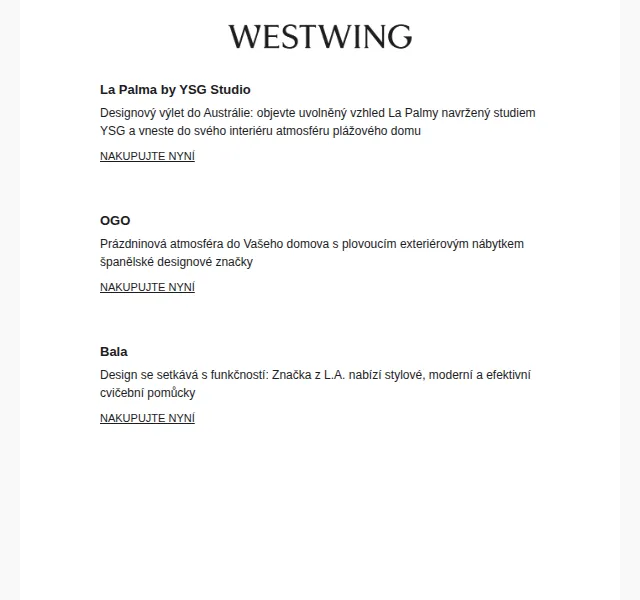 WESTWING

La Palma by YSG Studio

Designový výlet do Austrálie: objevte uvolněný vzhled La Palmy navržený studiem YSG a vneste do svého interiéru atmosféru plážového domu

NAKUPUJTE NYNÍ

OGO

Prázdninová atmosféra do Vašeho domova s plovoucím exteriérovým nábytkem španělské designové značky

NAKUPUJTE NYNÍ

Bala

Design se setkává s funkčností: Značka z L.A. nabízí stylové, moderní a efektivní cvičební pomůcky

NAKUPUJTE NYNÍ